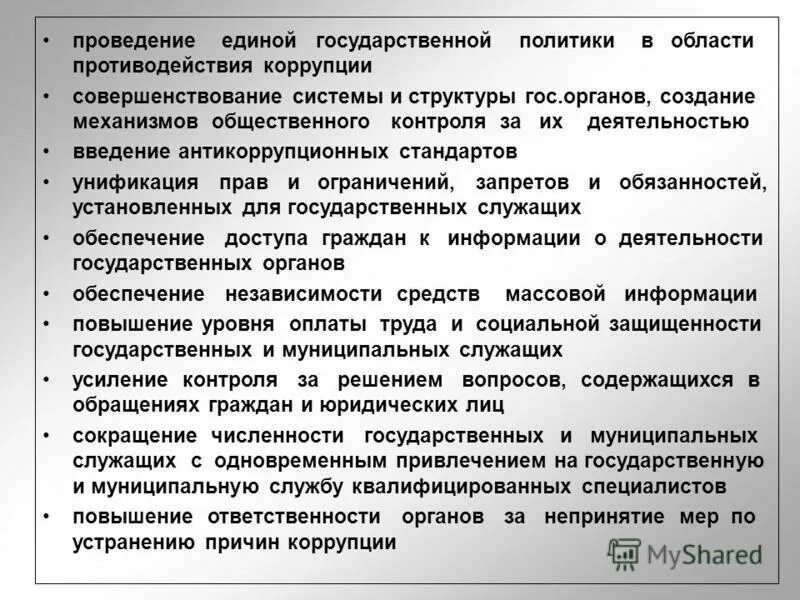 • проведение единой государственной политики в области противодействия коррупции

• совершенствование системы и структуры гос.органов, создание механизмов общественного контроля за их деятельностью

• введение антикоррупционных стандартов

• унификация прав и ограничений, запретов и обязанностей, установленных для государственных служащих

• обеспечение доступа граждан к информации о деятельности государственных органов

• обеспечение независимости средств массовой информации

• повышение уровня оплаты труда и социальной защищенности государственных и муниципальных служащих

• усиление контроля за решением вопросов, содержащихся в обращениях граждан и юридических лиц

• сокращение численности государственных и муниципальных служащих с одновременным привлечением на государственную и муниципальную службу квалифицированных специалистов

• повышение ответственности органов за непринятие мер по устранению причин коррупции

MyShared